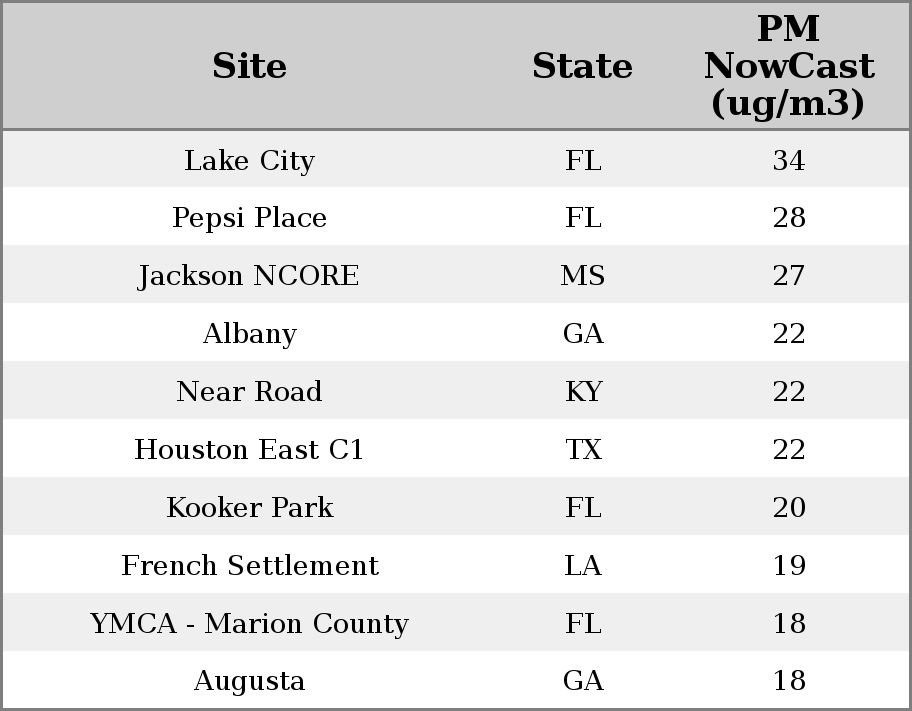 | Site | State | PM NowCast (ug/m3) |
|---|---|---|
| Lake City | FL | 34 |
| Pepsi Place | FL | 28 |
| Jackson NCORE | MS | 27 |
| Albany | GA | 22 |
| Near Road | KY | 22 |
| Houston East C1 | TX | 22 |
| Kooker Park | FL | 20 |
| French Settlement | LA | 19 |
| YMCA - Marion County | FL | 18 |
| Augusta | GA | 18 |